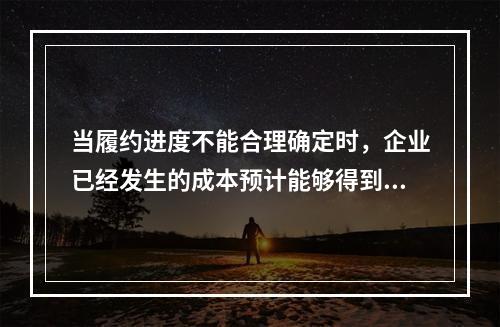 当履约进度不能合理确定时，企业已经发生的成本预计能够得到...